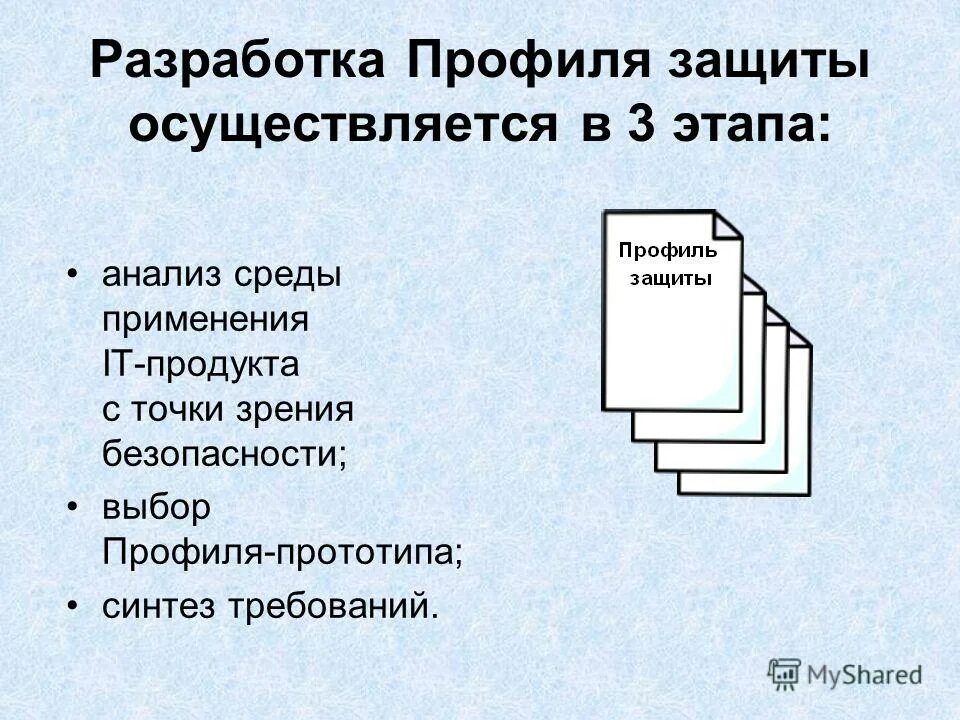 Разработка Профиля защиты осуществляется в 3 этапа:

• анализ среды применения IT-продукта с точки зрения безопасности;
• выбор Профиля-прототипа;
• синтез требований.

Профиль защиты

MyShared